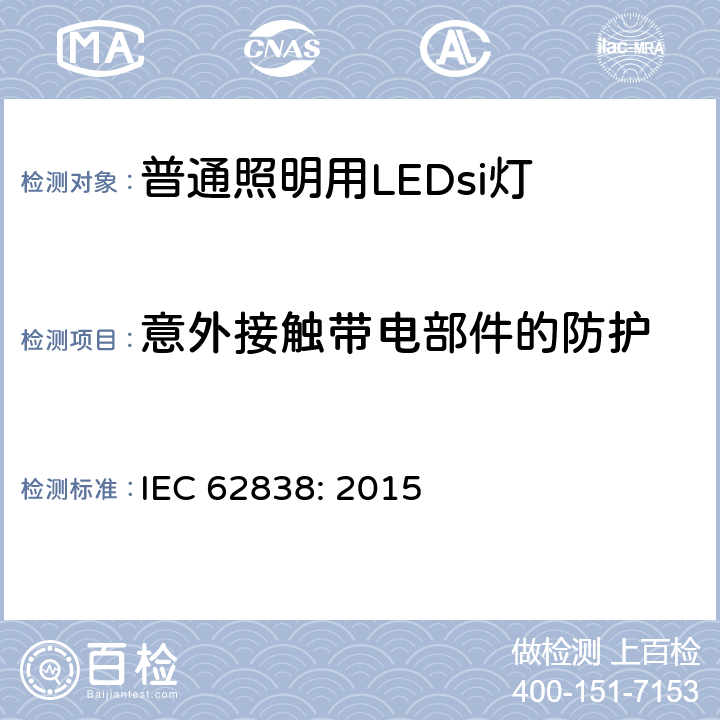 MA CNAS AL ilac-MRA

检测对象：普通照明用LEDsi灯

检测项目：意外接触带电部件的防护

检测标准：IEC 62838: 2015

百检
Baijiantest.com

做检测 上百检
400-151-7153